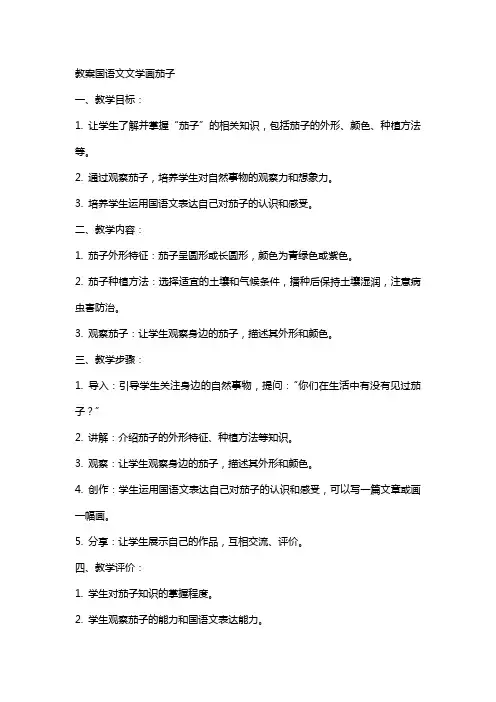 教案国语文文学画茄子

一、教学目标：

1. 让学生了解并掌握“茄子”的相关知识，包括茄子的外形、颜色、种植方法等。

2. 通过观察茄子，培养学生对自然事物的观察力和想象力。

3. 培养学生运用国语文表达自己对茄子的认识和感受。

二、教学内容：

1. 茄子外形特征：茄子呈圆形或长圆形，颜色为青绿色或紫色。

2. 茄子种植方法：选择适宜的土壤和气候条件，播种后保持土壤湿润，注意病虫害防治。

3. 观察茄子：让学生观察身边的茄子，描述其外形和颜色。

三、教学步骤：

1. 导入：引导学生关注身边的自然事物，提问：“你们在生活中有没有见过茄子？”

2. 讲解：介绍茄子的外形特征、种植方法等知识。

3. 观察：让学生观察身边的茄子，描述其外形和颜色。

4. 创作：学生运用国语文表达自己对茄子的认识和感受，可以写一篇文章或画一幅画。

5. 分享：让学生展示自己的作品，互相交流、评价。

四、教学评价：

1. 学生对茄子知识的掌握程度。

2. 学生观察茄子的能力和国语文表达能力。